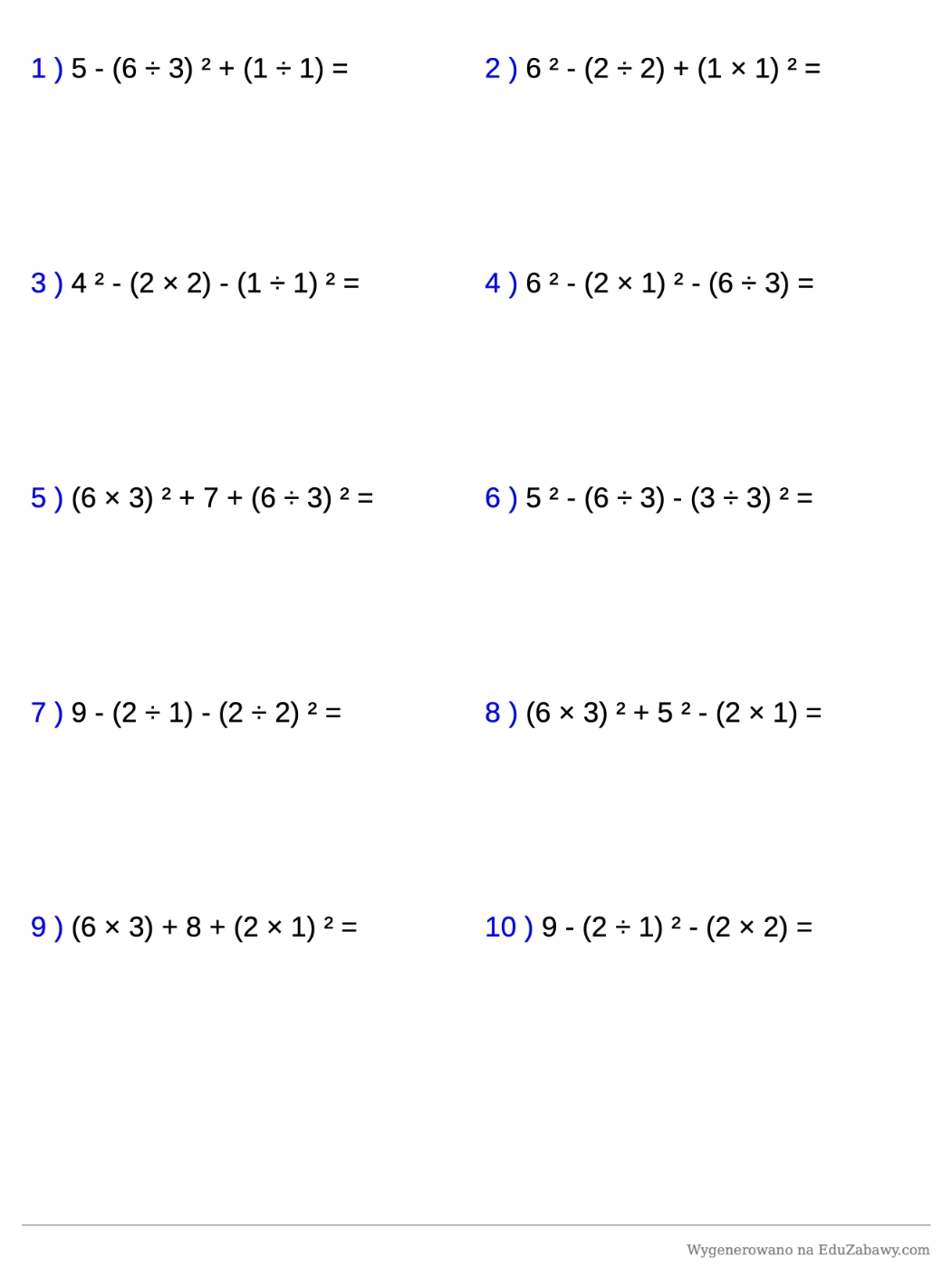 1 ) $5 - (6 \div 3)^2 + (1 \div 1) =$

2 ) $6^2 - (2 \div 2) + (1 \times 1)^2 =$

3 ) $4^2 - (2 \times 2) - (1 \div 1)^2 =$

4 ) $6^2 - (2 \times 1)^2 - (6 \div 3) =$

5 ) $(6 \times 3)^2 + 7 + (6 \div 3)^2 =$

6 ) $5^2 - (6 \div 3) - (3 \div 3)^2 =$

7 ) $9 - (2 \div 1) - (2 \div 2)^2 =$

8 ) $(6 \times 3)^2 + 5^2 - (2 \times 1) =$

9 ) $(6 \times 3) + 8 + (2 \times 1)^2 =$

10 ) $9 - (2 \div 1)^2 - (2 \times 2) =$

Wygenerowano na EduZabawy.com